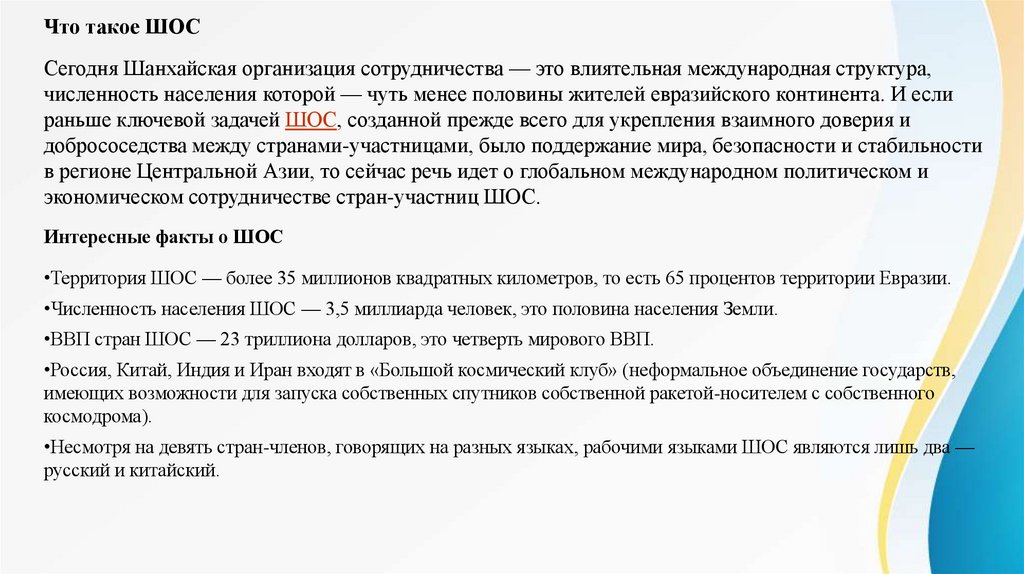 Что такое ШОС

Сегодня Шанхайская организация сотрудничества — это влиятельная международная структура, численность населения которой — чуть менее половины жителей евразийского континента. И если раньше ключевой задачей ШОС, созданной прежде всего для укрепления взаимного доверия и добрососедства между странами-участницами, было поддержание мира, безопасности и стабильности в регионе Центральной Азии, то сейчас речь идет о глобальном международном политическом и экономическом сотрудничестве стран-участниц ШОС.

Интересные факты о ШОС

•Территория ШОС — более 35 миллионов квадратных километров, то есть 65 процентов территории Евразии.

•Численность населения ШОС — 3,5 миллиарда человек, это половина населения Земли.

•ВВП стран ШОС — 23 триллиона долларов, это четверть мирового ВВП.

•Россия, Китай, Индия и Иран входят в «Большой космический клуб» (неформальное объединение государств, имеющих возможности для запуска собственных спутников собственной ракетой-носителем с собственного космодрома).

•Несмотря на девять стран-членов, говорящих на разных языках, рабочими языками ШОС являются лишь два — русский и китайский.